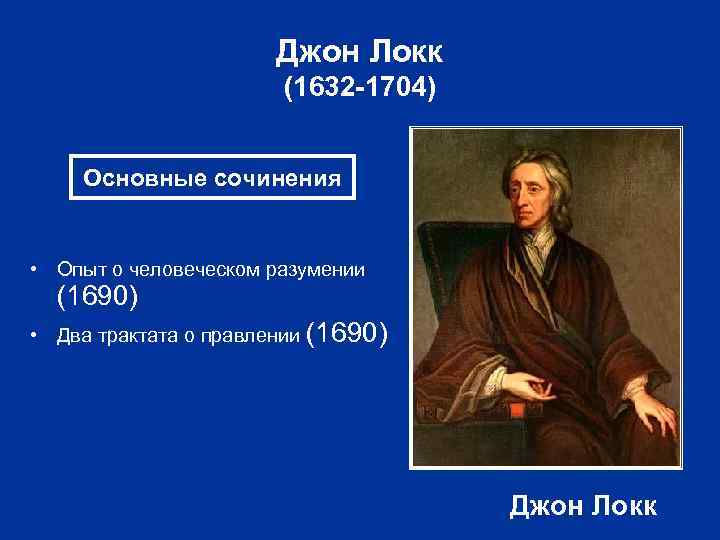 Джон Локк
(1632-1704)

Основные сочинения

• Опыт о человеческом разумении (1690)
• Два трактата о правлении (1690)

Джон Локк